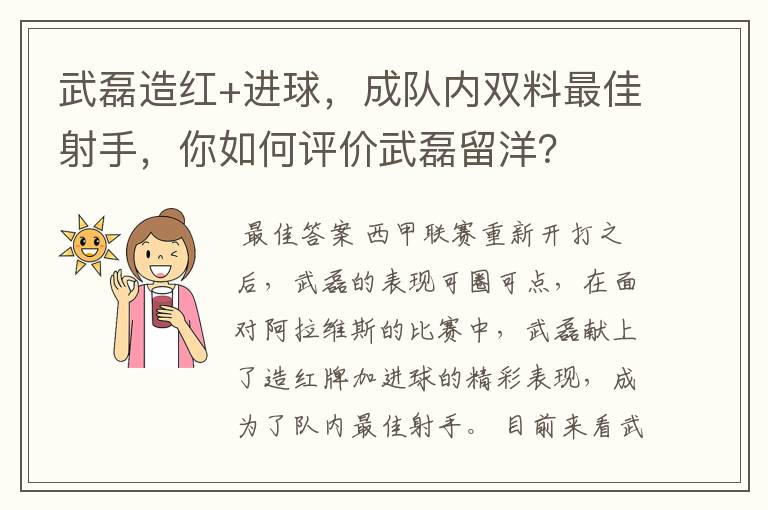 武磊造红+进球，成队内双料最佳射手，你如何评价武磊留洋？

最佳答案 西甲联赛重新开打之后，武磊的表现可圈可点，在面对阿拉维斯的比赛中，武磊献上了造红牌加进球的精彩表现，成为了队内最佳射手。目前来看武